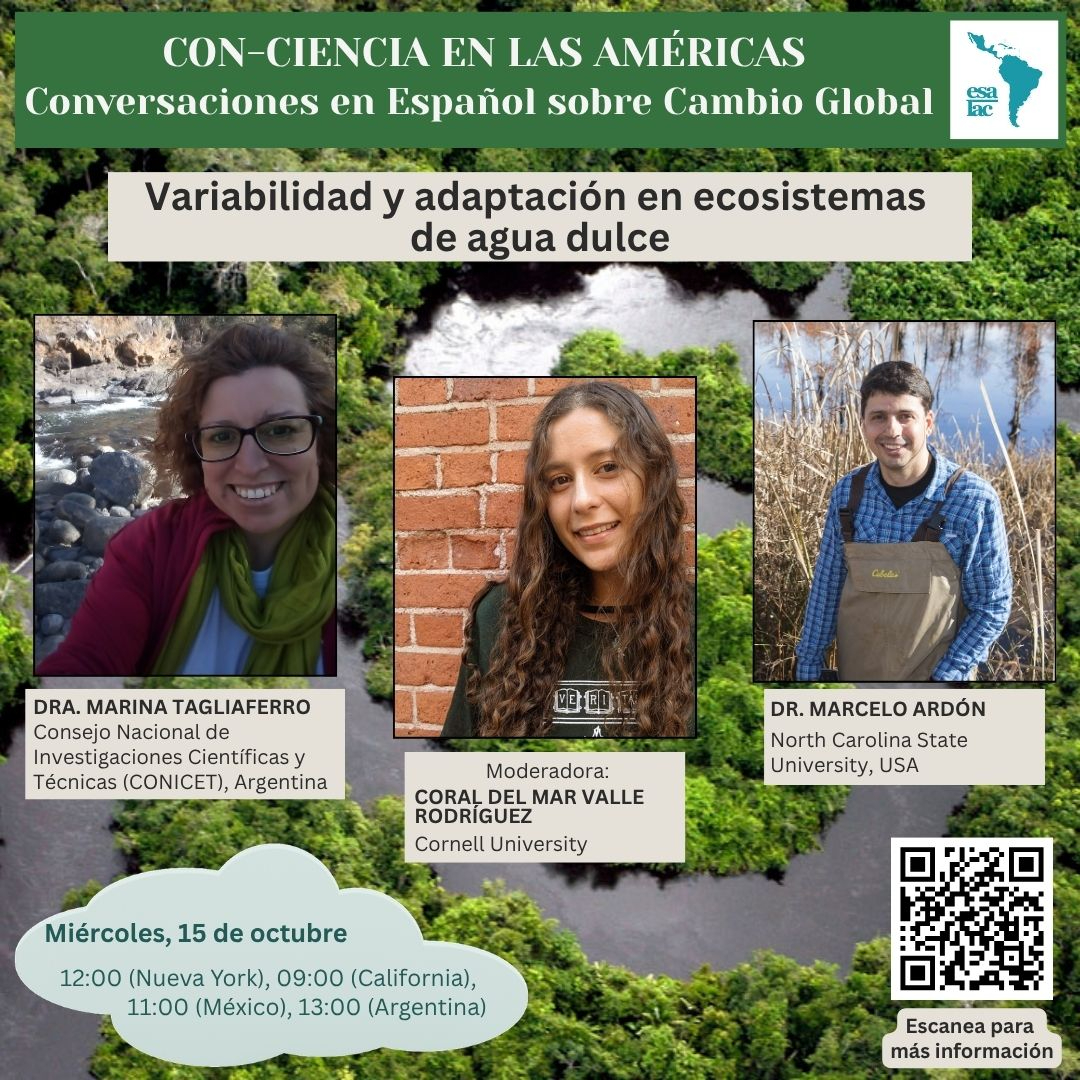 CON-CIENCIA EN LAS AMÉRICAS
Conversaciones en Español sobre Cambio Global

esa lac

Variabilidad y adaptación en ecosistemas de agua dulce

DRA. MARINA TAGLIAFERRO
Consejo Nacional de Investigaciones Científicas y Técnicas (CONICET), Argentina

Moderadora:
CORAL DEL MAR VALLE RODRÍGUEZ
Cornell University

DR. MARCELO ARDÓN
North Carolina State University, USA

Miércoles, 15 de octubre
12:00 (Nueva York), 09:00 (California), 11:00 (México), 13:00 (Argentina)

Escanea para más información